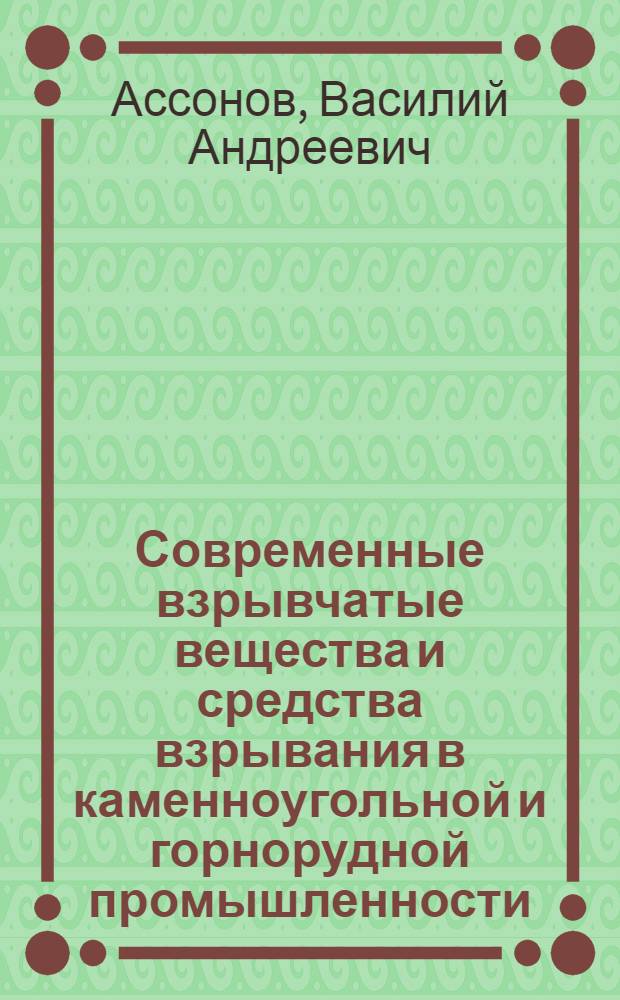 Ассонов, Василий Андреевич

Современные взрывчатые вещества и средства взрывания в каменноугольной и горнорудной промышленности